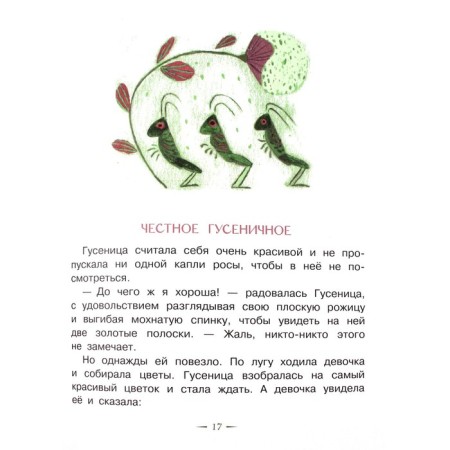 ЧЕСТНОЕ ГУСЕНИЧНОЕ

Гусеница считала себя очень красивой и не пропускала ни одной капли росы, чтобы в неё не посмотреться.

— До чего ж я хороша! — радовалась Гусеница, с удовольствием разглядывая свою плоскую рожицу и выгибая мохнатую спинку, чтобы увидеть на ней две золотые полоски. — Жаль, никто-никто этого не замечает.

Но однажды ей повезло. По лугу ходила девочка и собирала цветы. Гусеница взобралась на самый красивый цветок и стала ждать. А девочка увидела её и сказала:

— 17 —